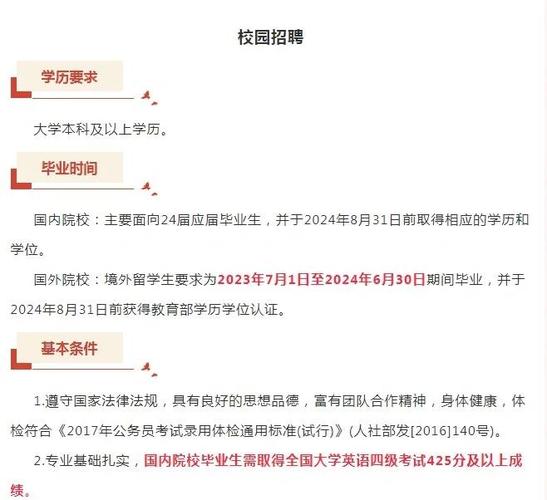 校园招聘

学历要求

大学本科及以上学历。

毕业时间

国内院校：主要面向24届应届毕业生，并于2024年8月31日前取得相应的学历和学位。

国外院校：境外留学生要求为2023年7月1日至2024年6月30日期间毕业，并于2024年8月31日前获得教育部学历学位认证。

基本条件

1.遵守国家法律法规，具有良好的思想品德，富有团队合作精神，身体健康，体检符合《2017年公务员考试录用体检通用标准(试行)》(人社部发[2016]140号)。

2.专业基础扎实，国内院校毕业生需取得全国大学英语四级考试425分及以上成绩。